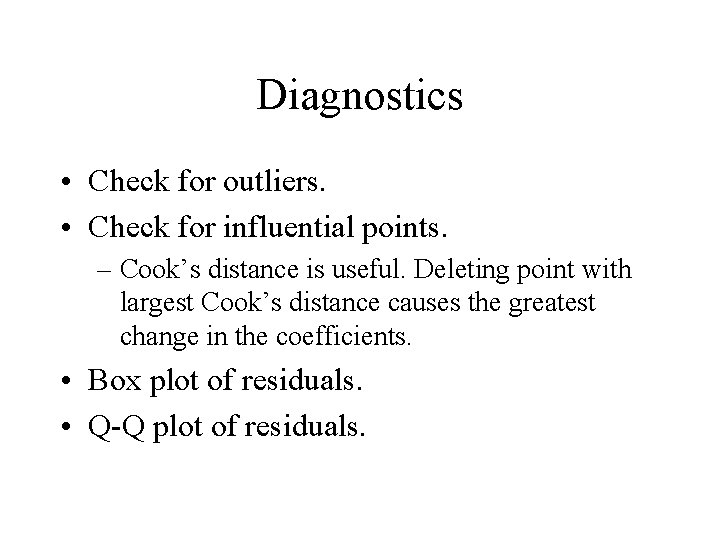 Diagnostics

• Check for outliers.
• Check for influential points.
  – Cook’s distance is useful. Deleting point with largest Cook’s distance causes the greatest change in the coefficients.
• Box plot of residuals.
• Q-Q plot of residuals.